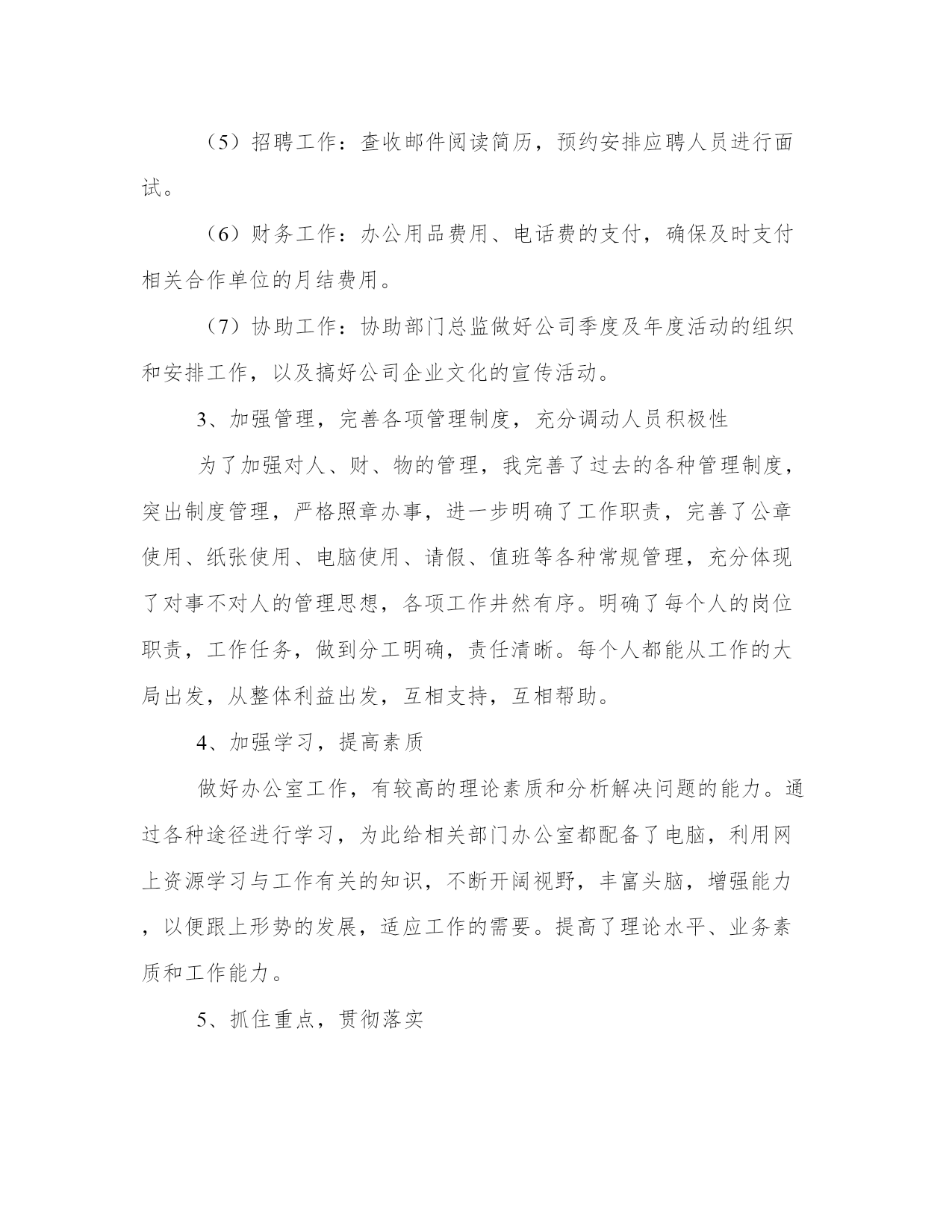 （5）招聘工作：查收邮件阅读简历，预约安排应聘人员进行面试。

（6）财务工作：办公用品费用、电话费的支付，确保及时支付相关合作单位的月结费用。

（7）协助工作：协助部门总监做好公司季度及年度活动的组织和安排工作，以及搞好公司企业文化的宣传活动。

3、加强管理，完善各项管理制度，充分调动人员积极性

为了加强对人、财、物的管理，我完善了过去的各种管理制度，突出制度管理，严格照章办事，进一步明确了工作职责，完善了公章使用、纸张使用、电脑使用、请假、值班等各种常规管理，充分体现了对事不对人的管理思想，各项工作井然有序。明确了每个人的岗位职责，工作任务，做到分工明确，责任清晰。每个人都能从工作的大局出发，从整体利益出发，互相支持，互相帮助。

4、加强学习，提高素质

做好办公室工作，有较高的理论素质和分析解决问题的能力。通过各种途径进行学习，为此给相关部门办公室都配备了电脑，利用网上资源学习与工作有关的知识，不断开阔视野，丰富头脑，增强能力，以便跟上形势的发展，适应工作的需要。提高了理论水平、业务素质和工作能力。

5、抓住重点，贯彻落实